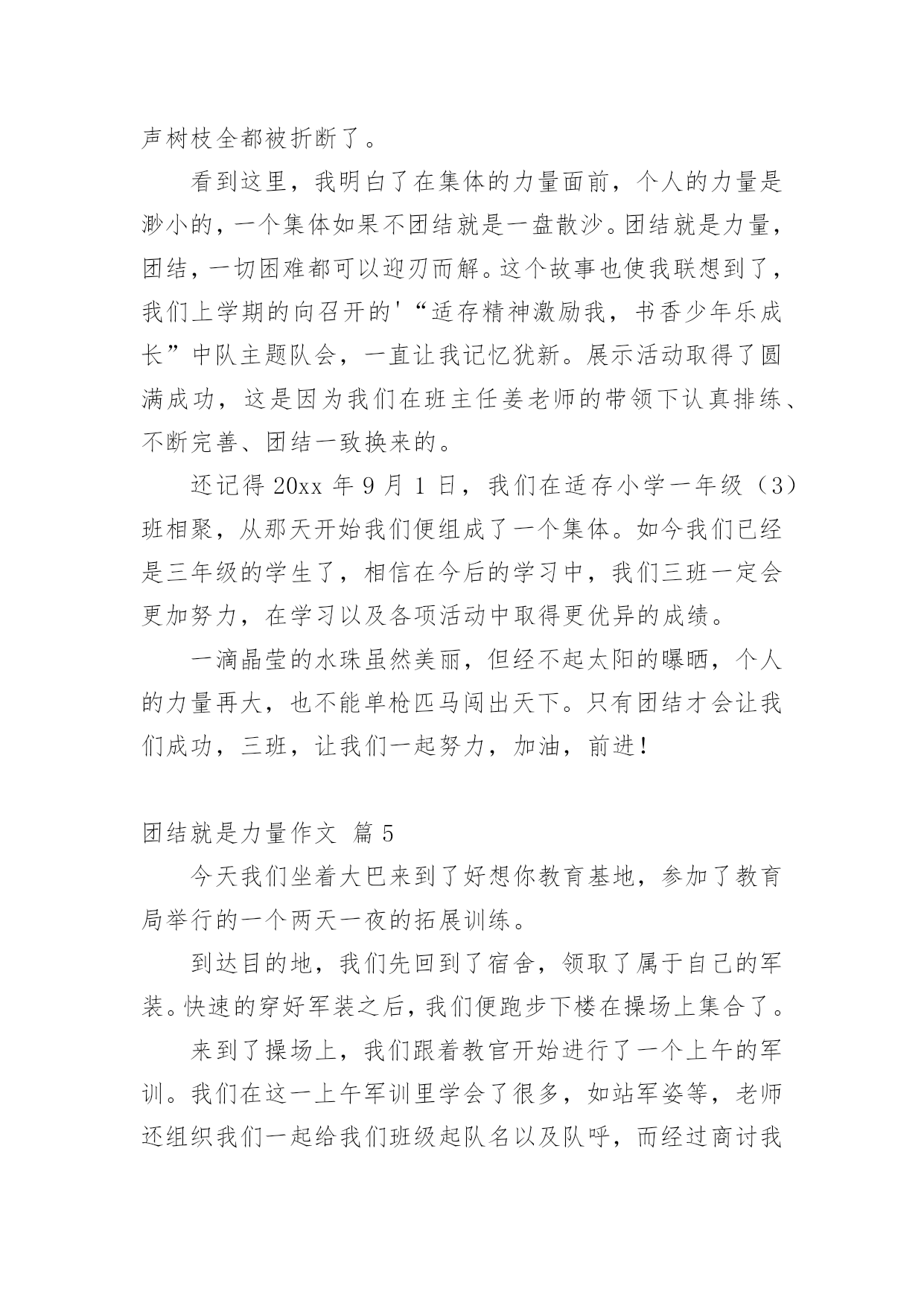 声树枝全都被折断了。

看到这里，我明白了在集体的力量面前，个人的力量是渺小的，一个集体如果不团结就是一盘散沙。团结就是力量，团结，一切困难都可以迎刃而解。这个故事也使我联想到了，我们上学期的向召开的'“适存精神激励我，书香少年乐成长”中队主题队会，一直让我记忆犹新。展示活动取得了圆满成功，这是因为我们在班主任姜老师的带领下认真排练、不断完善、团结一致换来的。

还记得 20xx 年 9 月 1 日，我们在适存小学一年级（3）班相聚，从那天开始我们便组成了一个集体。如今我们已经是三年级的学生了，相信在今后的学习中，我们三班一定会更加努力，在学习以及各项活动中取得更优异的成绩。

一滴晶莹的水珠虽然美丽，但经不起太阳的曝晒，个人的力量再大，也不能单枪匹马闯出天下。只有团结才会让我们成功，三班，让我们一起努力，加油，前进！

团结就是力量作文 篇 5

今天我们坐着大巴来到了好想你教育基地，参加了教育局举行的一个两天一夜的拓展训练。

到达目的地，我们先回到了宿舍，领取了属于自己的军装。快速的穿好军装之后，我们便跑步下楼在操场上集合了。

来到了操场上，我们跟着教官开始进行了一个上午的军训。我们在这一上午军训里学会了很多，如站军姿等，老师还组织我们一起给我们班级起队名以及队呼，而经过商讨我